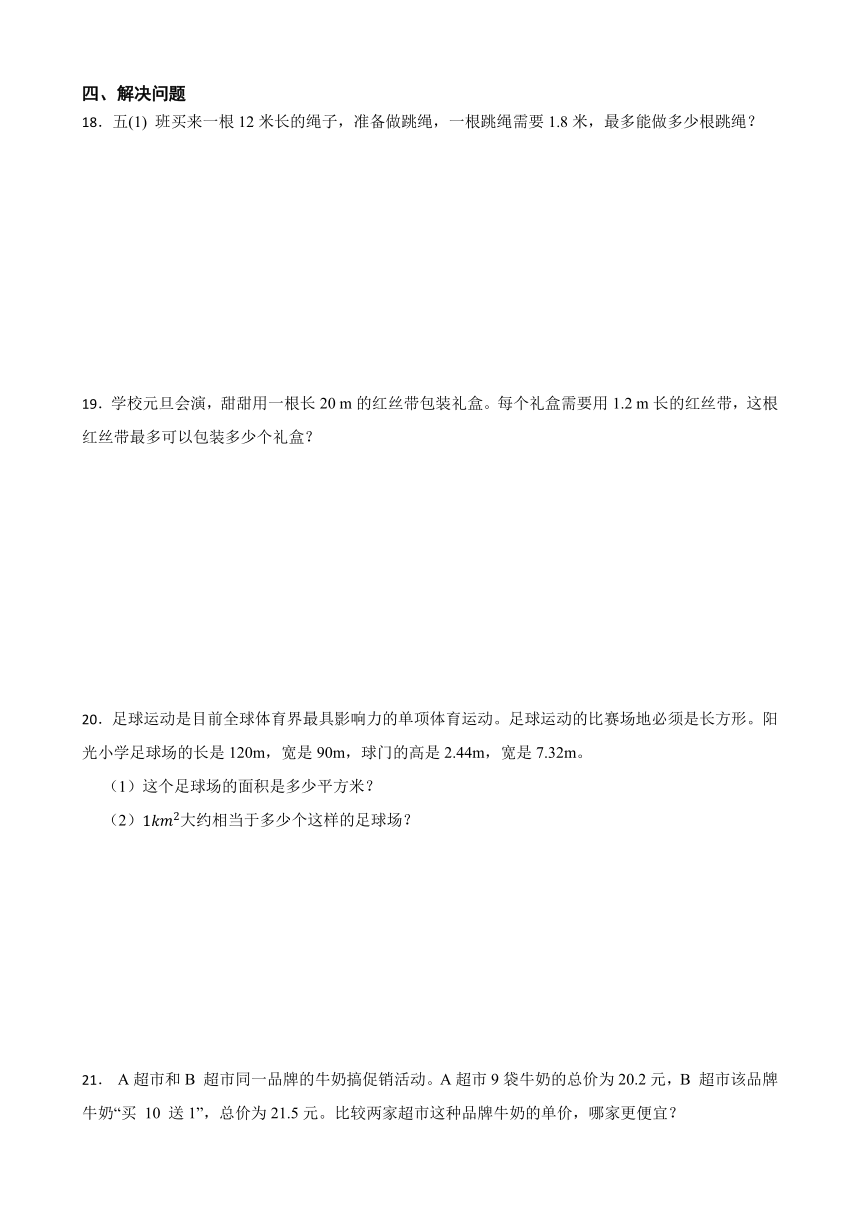 四、解决问题

18．五(1) 班买来一根 12 米长的绳子，准备做跳绳，一根跳绳需要 1.8 米，最多能做多少根跳绳？

19．学校元旦会演，甜甜用一根长 20 m 的红丝带包装礼盒。每个礼盒需要用 1.2 m 长的红丝带，这根红丝带最多可以包装多少个礼盒？

20．足球运动是目前全球体育界最具影响力的单项体育运动。足球运动的比赛场地必须是长方形。阳光小学足球场的长是 120m，宽是 90m，球门的高是 2.44m，宽是 7.32m。

（1）这个足球场的面积是多少平方米？

（2）$1km^2$大约相当于多少个这样的足球场？

21． A 超市和 B 超市同一品牌的牛奶搞促销活动。A 超市 9 袋牛奶的总价为 20.2 元，B 超市该品牌牛奶“买 10 送 1”，总价为 21.5 元。比较两家超市这种品牌牛奶的单价，哪家更便宜？